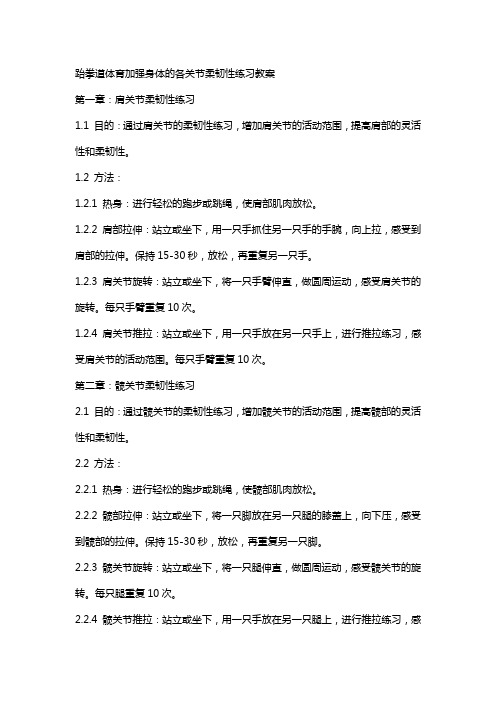 跆拳道体育加强身体的各关节柔韧性练习教案

第一章：肩关节柔韧性练习

1.1 目的：通过肩关节的柔韧性练习，增加肩关节的活动范围，提高肩部的灵活性和柔韧性。

1.2 方法：

1.2.1 热身：进行轻松的跑步或跳绳，使肩部肌肉放松。

1.2.2 肩部拉伸：站立或坐下，用一只手抓住另一只手的手腕，向上拉，感受到肩部的拉伸。保持 15-30 秒，放松，再重复另一只手。

1.2.3 肩关节旋转：站立或坐下，将一只手臂伸直，做圆周运动，感受肩关节的旋转。每只手臂重复 10 次。

1.2.4 肩关节推拉：站立或坐下，用一只手放在另一只手上，进行推拉练习，感受肩关节的活动范围。每只手臂重复 10 次。

第二章：髋关节柔韧性练习

2.1 目的：通过髋关节的柔韧性练习，增加髋关节的活动范围，提高髋部的灵活性和柔韧性。

2.2 方法：

2.2.1 热身：进行轻松的跑步或跳绳，使髋部肌肉放松。

2.2.2 髋部拉伸：站立或坐下，将一只脚放在另一只腿的膝盖上，向下压，感受到髋部的拉伸。保持 15-30 秒，放松，再重复另一只脚。

2.2.3 髋关节旋转：站立或坐下，将一只腿伸直，做圆周运动，感受髋关节的旋转。每只腿重复 10 次。

2.2.4 髋关节推拉：站立或坐下，用一只手放在另一只腿上，进行推拉练习，感